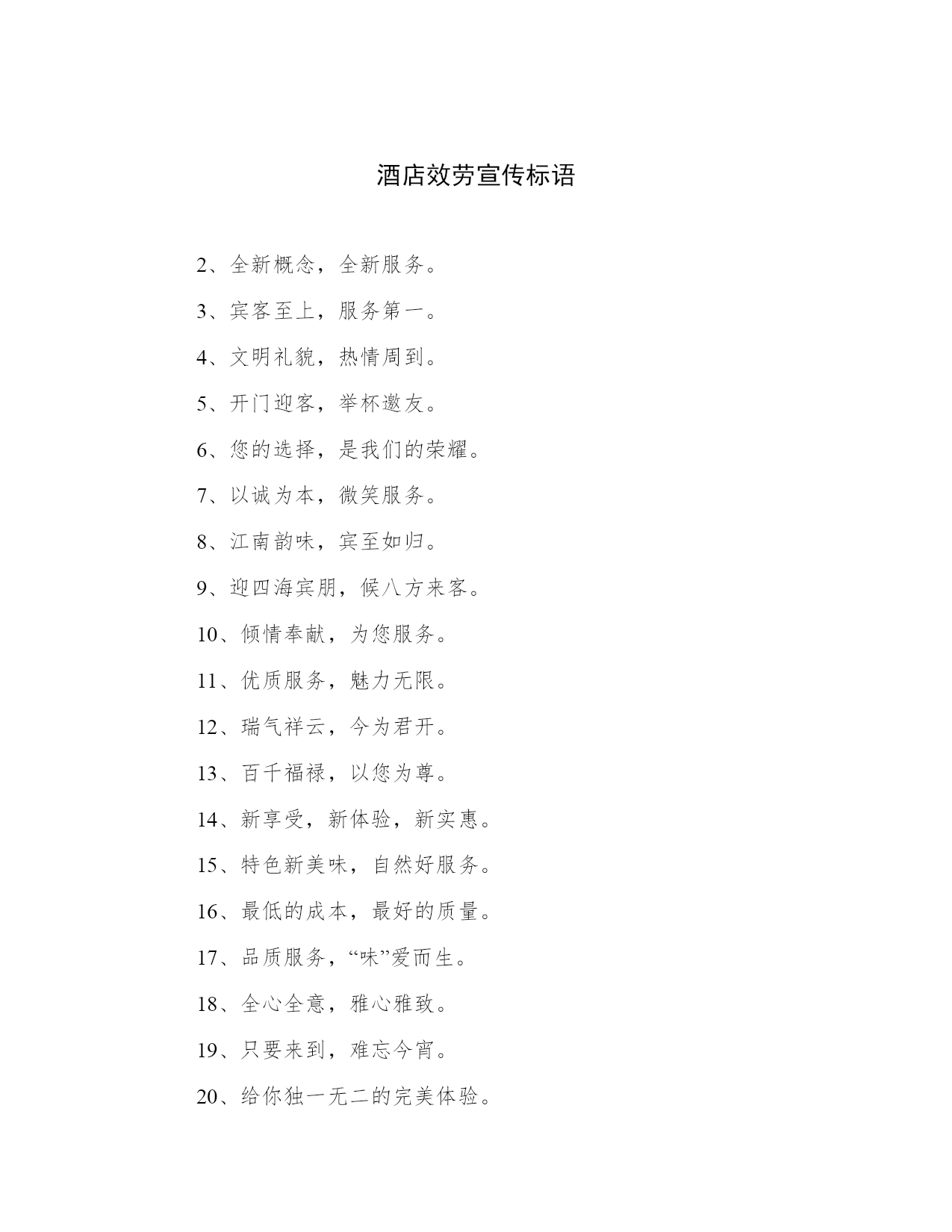 酒店效劳宣传标语

2、全新概念，全新服务。

3、宾客至上，服务第一。

4、文明礼貌，热情周到。

5、开门迎客，举杯邀友。

6、您的选择，是我们的荣耀。

7、以诚为本，微笑服务。

8、江南韵味，宾至如归。

9、迎四海宾朋，候八方来客。

10、倾情奉献，为您服务。

11、优质服务，魅力无限。

12、瑞气祥云，今为君开。

13、百千福禄，以您为尊。

14、新享受，新体验，新实惠。

15、特色新美味，自然好服务。

16、最低的成本，最好的质量。

17、品质服务，“味”爱而生。

18、全心全意，雅心雅致。

19、只要来到，难忘今宵。

20、给你独一无二的完美体验。